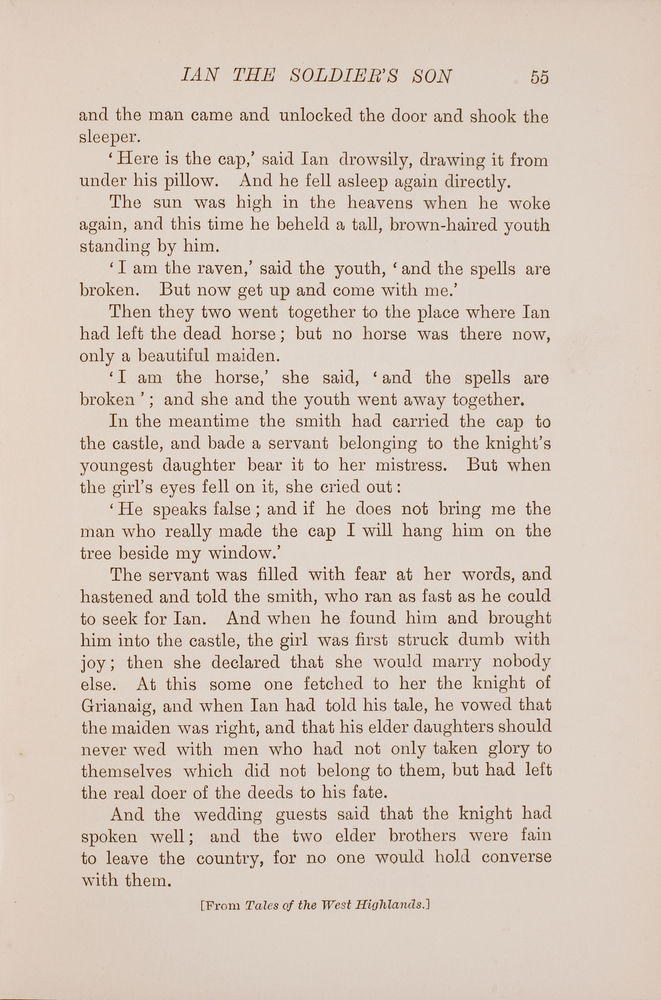 IAN THE SOLDIER'S SON 55

and the man came and unlocked the door and shook the sleeper.

'Here is the cap,' said Ian drowsily, drawing it from under his pillow. And he fell asleep again directly.

The sun was high in the heavens when he woke again, and this time he beheld a tall, brown-haired youth standing by him.

'I am the raven,' said the youth, 'and the spells are broken. But now get up and come with me.'

Then they two went together to the place where Ian had left the dead horse; but no horse was there now, only a beautiful maiden.

'I am the horse,' she said, 'and the spells are broken'; and she and the youth went away together.

In the meantime the smith had carried the cap to the castle, and bade a servant belonging to the knight's youngest daughter bear it to her mistress. But when the girl's eyes fell on it, she cried out:

'He speaks false; and if he does not bring me the man who really made the cap I will hang him on the tree beside my window.'

The servant was filled with fear at her words, and hastened and told the smith, who ran as fast as he could to seek for Ian. And when he found him and brought him into the castle, the girl was first struck dumb with joy; then she declared that she would marry nobody else. At this some one fetched to her the knight of Grianaig, and when Ian had told his tale, he vowed that the maiden was right, and that his elder daughters should never wed with men who had not only taken glory to themselves which did not belong to them, but had left the real doer of the deeds to his fate.

And the wedding guests said that the knight had spoken well; and the two elder brothers were fain to leave the country, for no one would hold converse with them.

[From Tales of the West Highlands.]